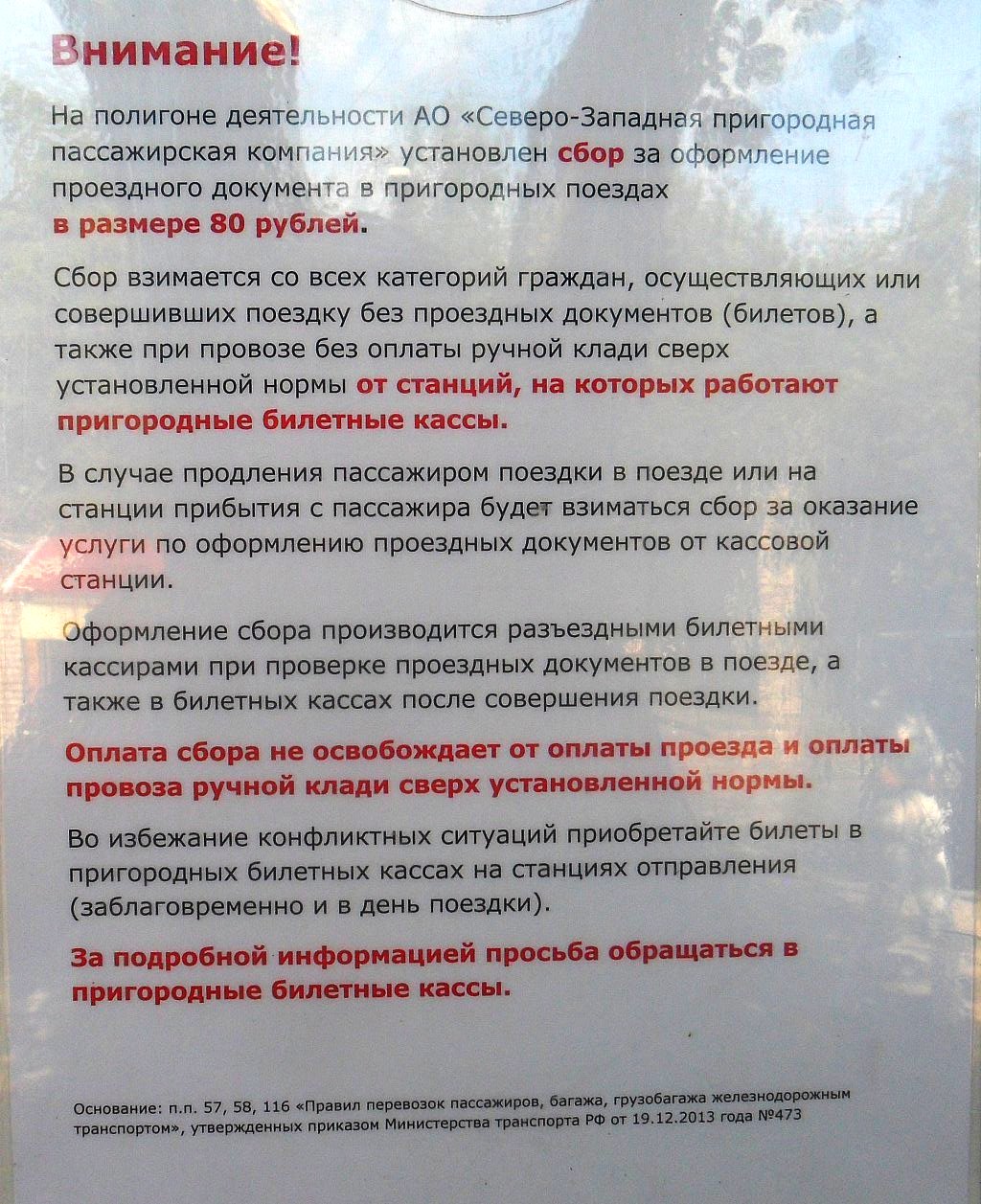 Внимание!

На полигоне деятельности АО «Северо-Западная пригородная пассажирская компания» установлен сбор за оформление проездного документа в пригородных поездах в размере 80 рублей.

Сбор взимается со всех категорий граждан, осуществляющих или совершивших поездку без проездных документов (билетов), а также при провозе без оплаты ручной клади сверх установленной нормы от станций, на которых работают пригородные билетные кассы.

В случае продления пассажиром поездки в поезде или на станции прибытия с пассажира будет взиматься сбор за оказание услуги по оформлению проездных документов от кассовой станции.

Оформление сбора производится разъездными билетными кассирами при проверке проездных документов в поезде, а также в билетных кассах после совершения поездки.

Оплата сбора не освобождает от оплаты проезда и оплаты провоза ручной клади сверх установленной нормы.

Во избежание конфликтных ситуаций приобретайте билеты в пригородных билетных кассах на станциях отправления (заблаговременно и в день поездки).

За подробной информацией просьба обращаться в пригородные билетные кассы.

Основание: п.п. 57, 58, 116 «Правил перевозок пассажиров, багажа, грузобагажа железнодорожным транспортом», утвержденных приказом Министерства транспорта РФ от 19.12.2013 года №473